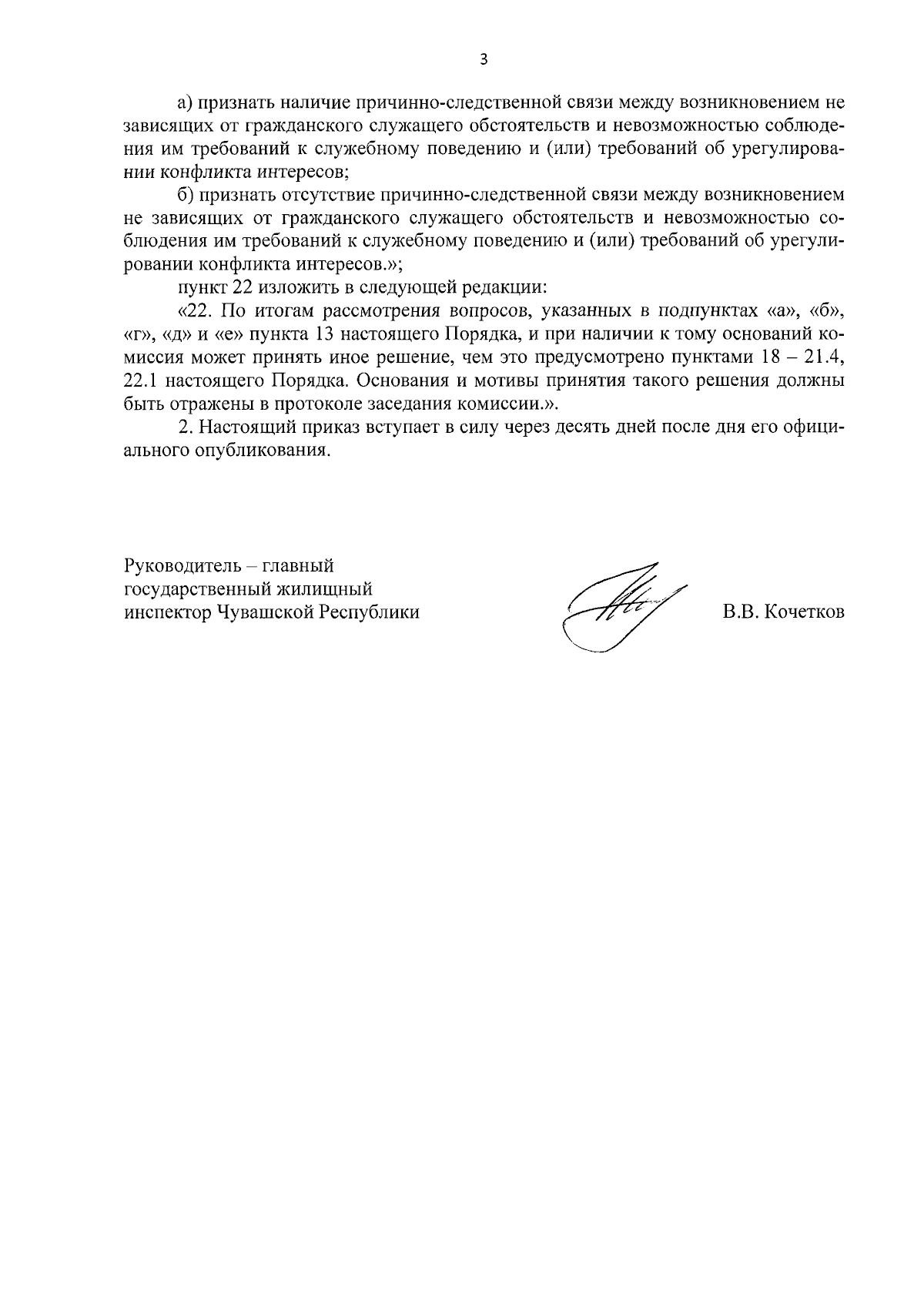 3

а) признать наличие причинно-следственной связи между возникновением не зависящих от гражданского служащего обстоятельств и невозможностью соблюдения им требований к служебному поведению и (или) требований об урегулировании конфликта интересов;

б) признать отсутствие причинно-следственной связи между возникновением не зависящих от гражданского служащего обстоятельств и невозможностью соблюдения им требований к служебному поведению и (или) требований об урегулировании конфликта интересов.»;

пункт 22 изложить в следующей редакции:

«22. По итогам рассмотрения вопросов, указанных в подпунктах «а», «б», «г», «д» и «е» пункта 13 настоящего Порядка, и при наличии к тому оснований комиссия может принять иное решение, чем это предусмотрено пунктами 18 – 21.4, 22.1 настоящего Порядка. Основания и мотивы принятия такого решения должны быть отражены в протоколе заседания комиссии.».

2. Настоящий приказ вступает в силу через десять дней после дня его официального опубликования.

Руководитель – главный государственный жилищный инспектор Чувашской Республики

В.В. Кочетков